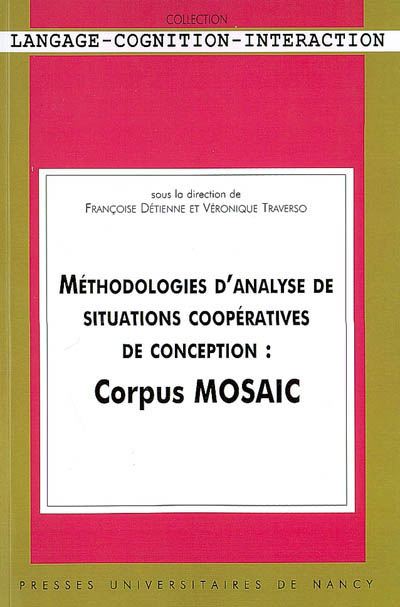 COLLECTION
LANGAGE-COGNITION-INTERACTION

sous la direction de
FRANÇOISE DÉTIENNE ET VÉRONIQUE TRAVERSO

MÉTHODOLOGIES D'ANALYSE DE SITUATIONS COOPÉRATIVES DE CONCEPTION :
Corpus MOSAIC

PRESSES UNIVERSITAIRES DE NANCY